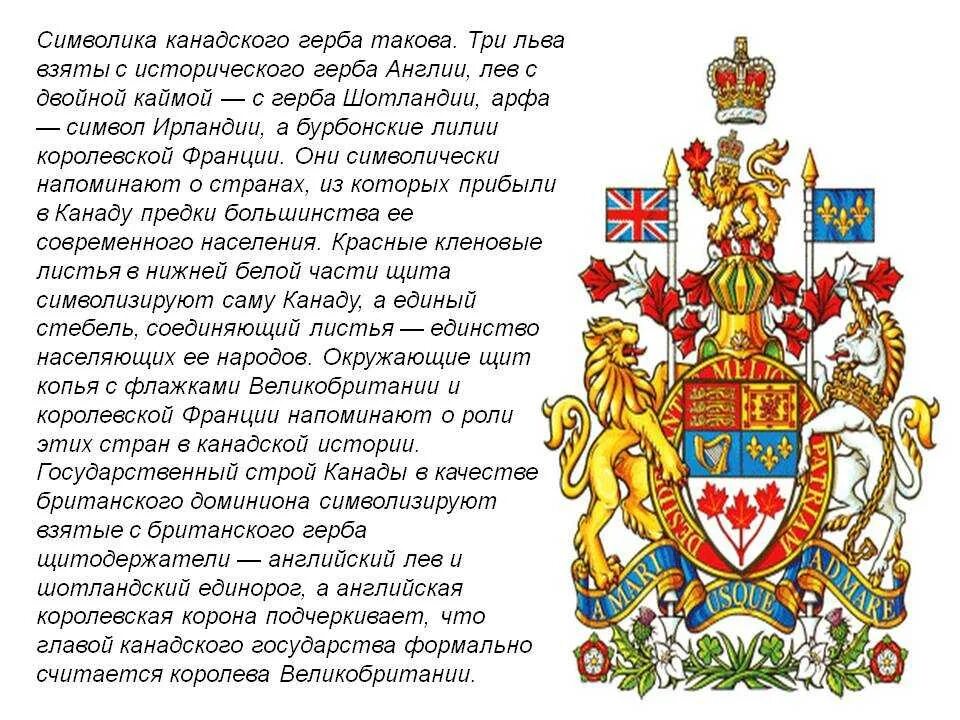 Символика канадского герба такова. Три льва взяты с исторического герба Англии, лев с двойной каймой — с герба Шотландии, арфа — символ Ирландии, а бурбонские лилии королевской Франции. Они символически напоминают о странах, из которых прибыли в Канаду предки большинства ее современного населения. Красные кленовые листья в нижней белой части щита символизируют саму Канаду, а единый стебель, соединяющий листья — единство населяющих ее народов. Окружающие щит копья с флажками Великобритании и королевской Франции напоминают о роли этих стран в канадской истории. Государственный строй Канады в качестве британского доминиона символизируют взятые с британского герба щитодержатели — английский лев и шотландский единорог, а английская королевская корона подчеркивает, что главой канадского государства формально считается королева Великобритании.

DESIDERANTES MELIOREM PATRIAM

A MARI USQUE AD MARE